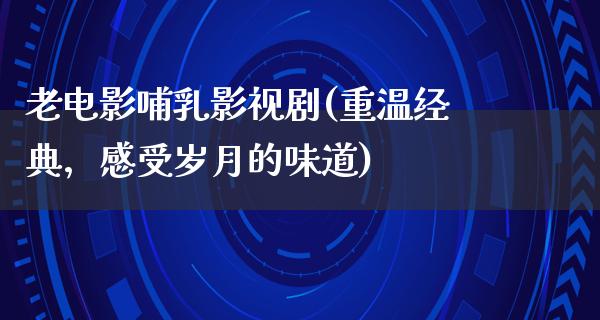 老电影哺乳影视剧(重温经典，感受岁月的味道)